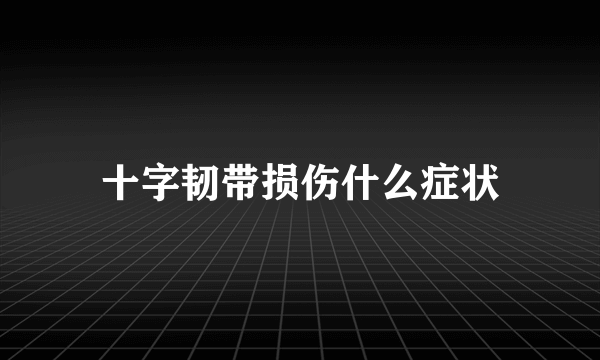 十字韧带损伤什么症状